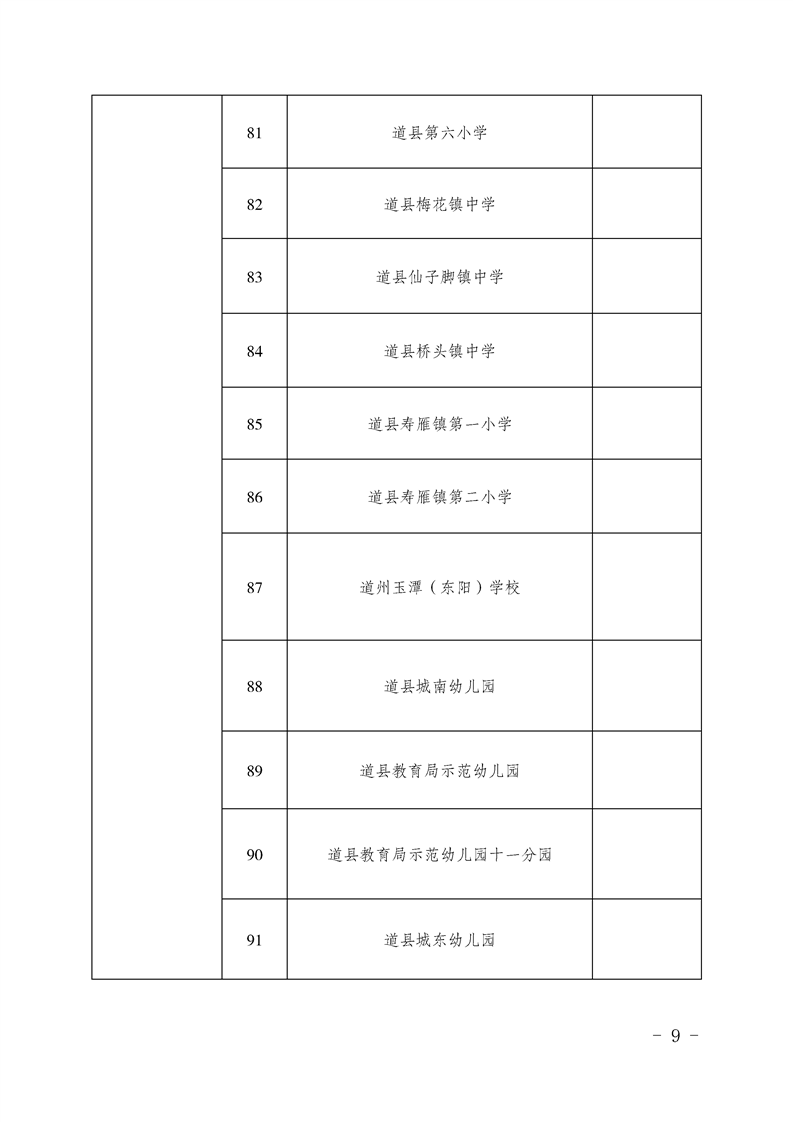 |  |  |  |  |
|---|---|---|---|
|  | 81 | 道县第六小学 |  |
|  | 82 | 道县梅花镇中学 |  |
|  | 83 | 道县仙子脚镇中学 |  |
|  | 84 | 道县桥头镇中学 |  |
|  | 85 | 道县寿雁镇第一小学 |  |
|  | 86 | 道县寿雁镇第二小学 |  |
|  | 87 | 道州玉潭（东阳）学校 |  |
|  | 88 | 道县城南幼儿园 |  |
|  | 89 | 道县教育局示范幼儿园 |  |
|  | 90 | 道县教育局示范幼儿园十一分园 |  |
|  | 91 | 道县城东幼儿园 |  |

- 9 -